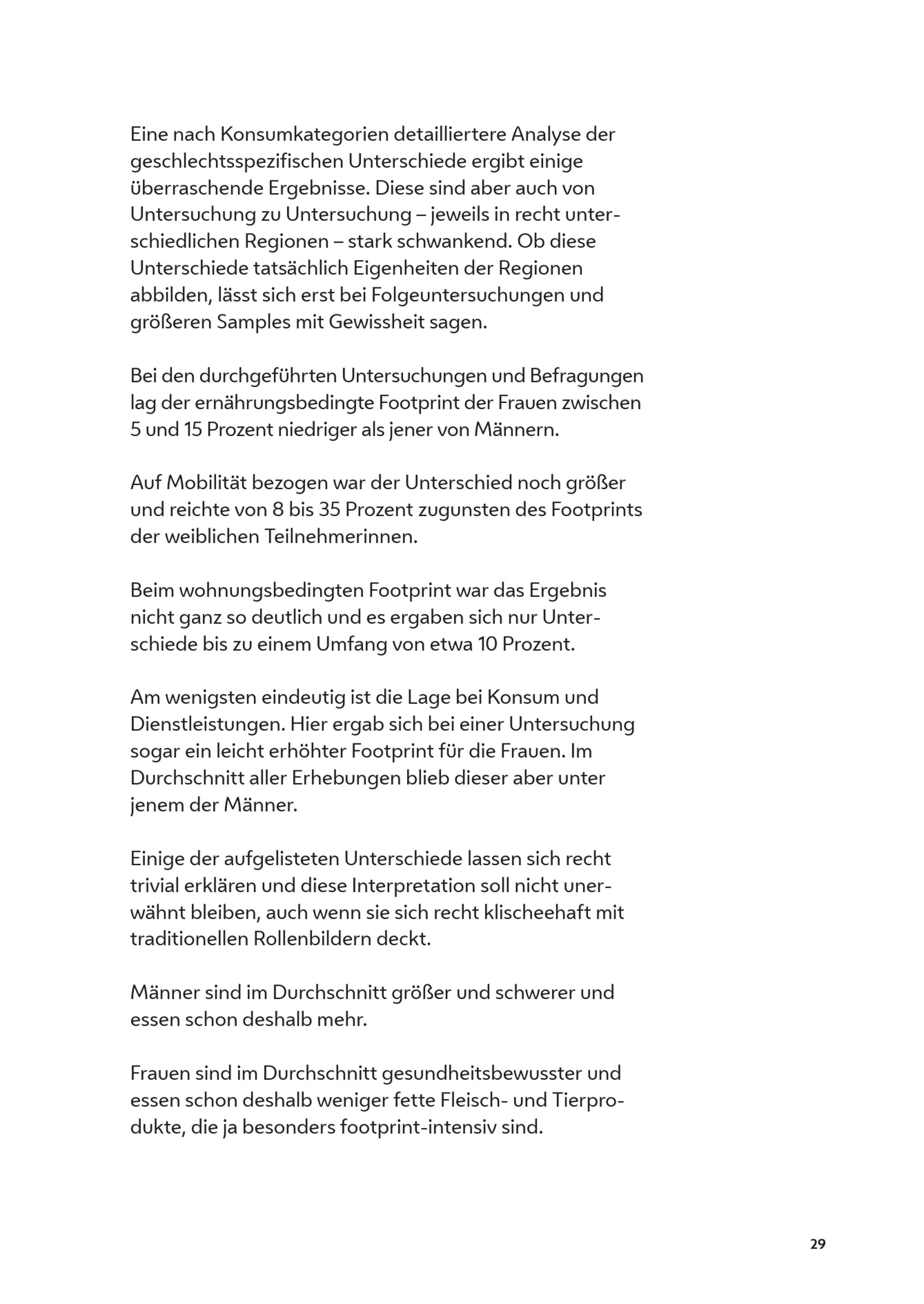 Eine nach Konsumkategorien detailliertere Analyse der geschlechtsspezifischen Unterschiede ergibt einige überraschende Ergebnisse. Diese sind aber auch von Untersuchung zu Untersuchung – jeweils in recht unterschiedlichen Regionen – stark schwankend. Ob diese Unterschiede tatsächlich Eigenheiten der Regionen abbilden, lässt sich erst bei Folgeuntersuchungen und größeren Samples mit Gewissheit sagen.

Bei den durchgeführten Untersuchungen und Befragungen lag der ernährungsbedingte Footprint der Frauen zwischen 5 und 15 Prozent niedriger als jener von Männern.

Auf Mobilität bezogen war der Unterschied noch größer und reichte von 8 bis 35 Prozent zugunsten des Footprints der weiblichen Teilnehmerinnen.

Beim wohnungsbedingten Footprint war das Ergebnis nicht ganz so deutlich und es ergaben sich nur Unterschiede bis zu einem Umfang von etwa 10 Prozent.

Am wenigsten eindeutig ist die Lage bei Konsum und Dienstleistungen. Hier ergab sich bei einer Untersuchung sogar ein leicht erhöhter Footprint für die Frauen. Im Durchschnitt aller Erhebungen blieb dieser aber unter jenem der Männer.

Einige der aufgelisteten Unterschiede lassen sich recht trivial erklären und diese Interpretation soll nicht unerwähnt bleiben, auch wenn sie sich recht klischeehaft mit traditionellen Rollenbildern deckt.

Männer sind im Durchschnitt größer und schwerer und essen schon deshalb mehr.

Frauen sind im Durchschnitt gesundheitsbewusster und essen schon deshalb weniger fette Fleisch- und Tierprodukte, die ja besonders footprint-intensiv sind.

29